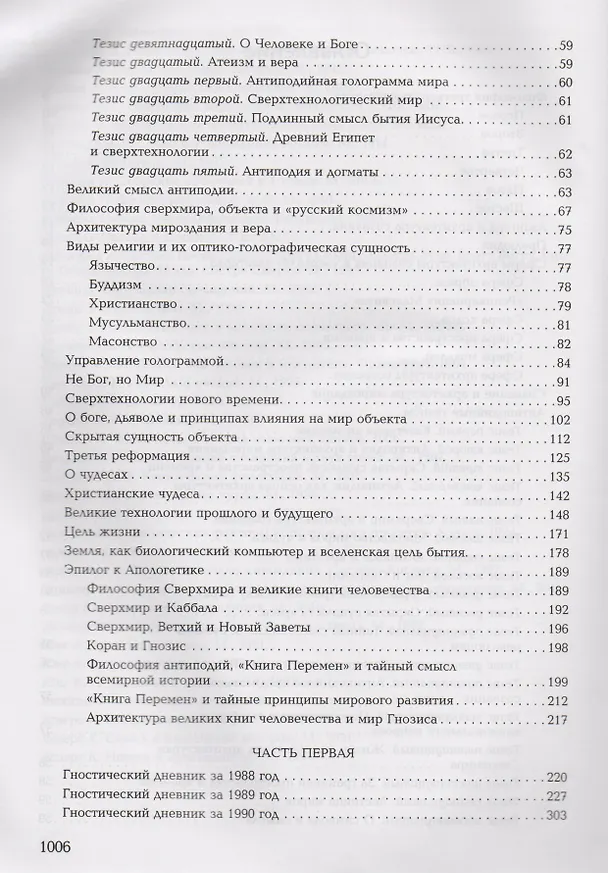 Тезис девятнадцатый. О Человеке и Боге 59
Тезис двадцатый. Атеизм и вера 59
Тезис двадцать первый. Антиподийная голограмма мира 60
Тезис двадцать второй. Сверхтехнологический мир 61
Тезис двадцать третий. Подлинный смысл бытия Иисуса 61
Тезис двадцать четвертый. Древний Египет и сверхтехнологии 62
Тезис двадцать пятый. Антиподия и догматы 63
Великий смысл антиподии 63
Философия сверхмира, объекта и «русский космизм» 67
Архитектура мироздания и вера 75
Виды религии и их оптико-голографическая сущность 77
Язычество 77
Буддизм 78
Христианство 79
Мусульманство 81
Масонство 82
Управление голограммой 84
Не Бог, но Мир 91
Сверхтехнологии нового времени 95
О боге, дьяволе и принципах влияния на мир объекта 102
Скрытая сущность объекта 112
Третья реформация 125
О чудесах 135
Христианские чудеса 142
Великие технологии прошлого и будущего 148
Цель жизни 171
Земля, как биологический компьютер и вселенская цель бытия 178
Эпилог к Апологетике 189
Философия Сверхмира и великие книги человечества 189
Сверхмир и Каббала 192
Сверхмир, Ветхий и Новый Заветы 196
Коран и Гнозис 198
Философия антиподий, «Книга Перемен» и тайный смысл всемирной истории 199
«Книга Перемен» и тайные принципы мирового развития 212
Архитектура великих книг человечества и мир Гнозиса 217

ЧАСТЬ ПЕРВАЯ

Гностический дневник за 1988 год 220
Гностический дневник за 1989 год 227
Гностический дневник за 1990 год 303

1006